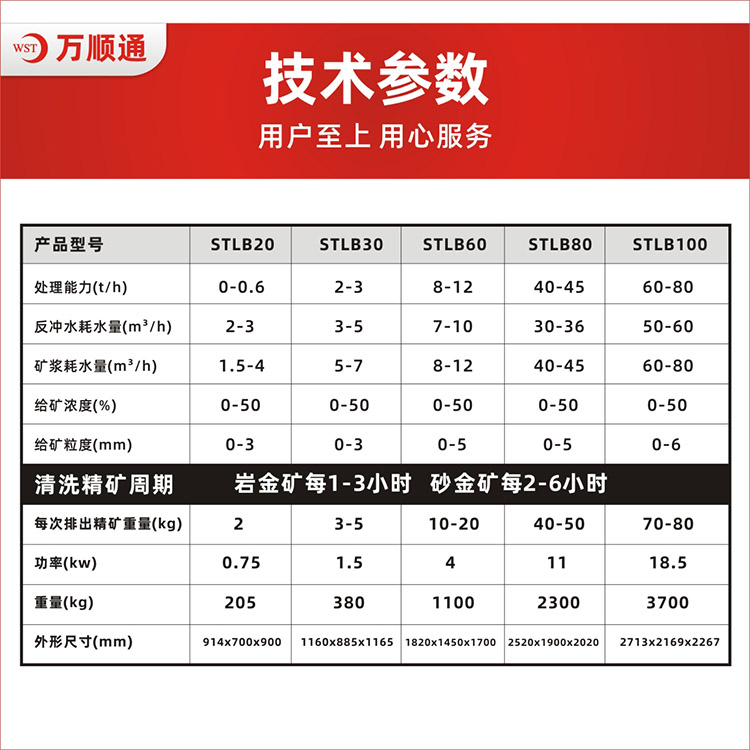 WST 万顺通

技术参数

用户至上 用心服务

| 产品型号 | STLB20 | STLB30 | STLB60 | STLB80 | STLB100 |
|---|---|---|---|---|---|
| 处理能力(t/h) | 0-0.6 | 2-3 | 8-12 | 40-45 | 60-80 |
| 反冲水耗水量($m^3$/h) | 2-3 | 3-5 | 7-10 | 30-36 | 50-60 |
| 矿浆耗水量($m^3$/h) | 1.5-4 | 5-7 | 8-12 | 40-45 | 60-80 |
| 给矿浓度(%) | 0-50 | 0-50 | 0-50 | 0-50 | 0-50 |
| 给矿粒度(mm) | 0-3 | 0-3 | 0-5 | 0-5 | 0-6 |
| 清洗精矿周期 | 岩金矿每1-3小时 砂金矿每2-6小时 | | | | |
| 每次排出精矿重量(kg) | 2 | 3-5 | 10-20 | 40-50 | 70-80 |
| 功率(kw) | 0.75 | 1.5 | 4 | 11 | 18.5 |
| 重量(kg) | 205 | 380 | 1100 | 2300 | 3700 |
| 外形尺寸(mm) | 914x700x900 | 1160x885x1165 | 1820x1450x1700 | 2520x1900x2020 | 2713x2169x2267 |